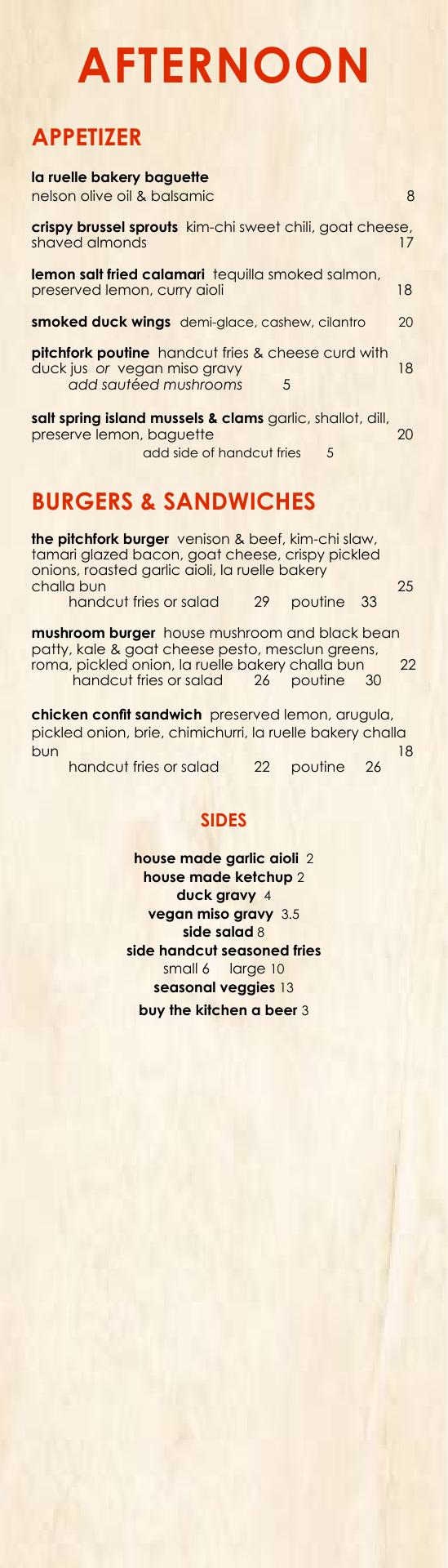 AFTERNOON

APPETIZER

la ruelle bakery baguette
nelson olive oil & balsamic 8

crispy brussel sprouts kim-chi sweet chili, goat cheese, shaved almonds 17

lemon salt fried calamari tequilla smoked salmon, preserved lemon, curry aioli 18

smoked duck wings demi-glace, cashew, cilantro 20

pitchfork poutine handcut fries & cheese curd with duck jus or vegan miso gravy 18
add sautéed mushrooms 5

salt spring island mussels & clams garlic, shallot, dill, preserve lemon, baguette 20
add side of handcut fries 5

BURGERS & SANDWICHES

the pitchfork burger venison & beef, kim-chi slaw, tamari glazed bacon, goat cheese, crispy pickled onions, roasted garlic aioli, la ruelle bakery challa bun 25
handcut fries or salad 29 poutine 33

mushroom burger house mushroom and black bean patty, kale & goat cheese pesto, mesclun greens, roma, pickled onion, la ruelle bakery challa bun 22
handcut fries or salad 26 poutine 30

chicken confit sandwich preserved lemon, arugula, pickled onion, brie, chimichurri, la ruelle bakery challa bun 18
handcut fries or salad 22 poutine 26

SIDES

house made garlic aioli 2
house made ketchup 2
duck gravy 4
vegan miso gravy 3.5
side salad 8
side handcut seasoned fries
small 6 large 10
seasonal veggies 13
buy the kitchen a beer 3